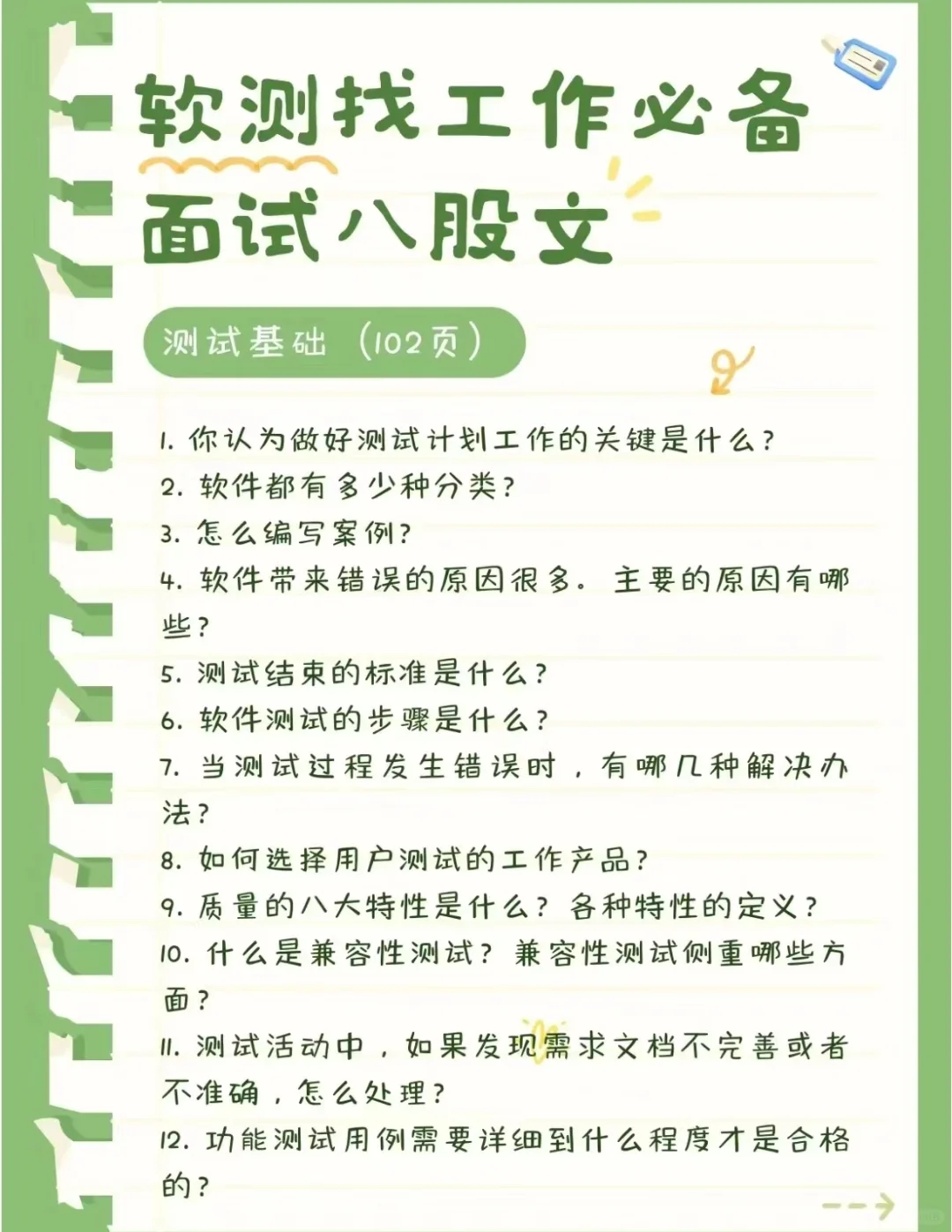 软测找工作必备
面试八股文

测试基础（102页）

1. 你认为做好测试计划工作的关键是什么？
2. 软件都有多少种分类？
3. 怎么编写案例？
4. 软件带来错误的原因很多。主要的原因有哪些？
5. 测试结束的标准是什么？
6. 软件测试的步骤是什么？
7. 当测试过程发生错误时，有哪几种解决办法？
8. 如何选择用户测试的工作产品？
9. 质量的八大特性是什么？各种特性的定义？
10. 什么是兼容性测试？兼容性测试侧重哪些方面？
11. 测试活动中，如果发现需求文档不完善或者不准确，怎么处理？
12. 功能测试用例需要详细到什么程度才是合格的？